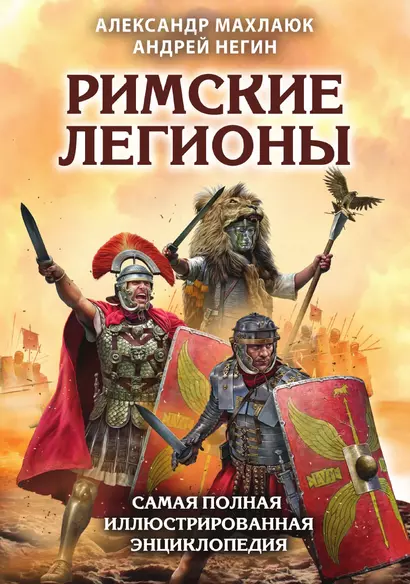 АЛЕКСАНДР МАХЛАЮК
АНДРЕЙ НЕГИН

РИМСКИЕ ЛЕГИОНЫ

САМАЯ ПОЛНАЯ ИЛЛЮСТРИРОВАННАЯ ЭНЦИКЛОПЕДИЯ